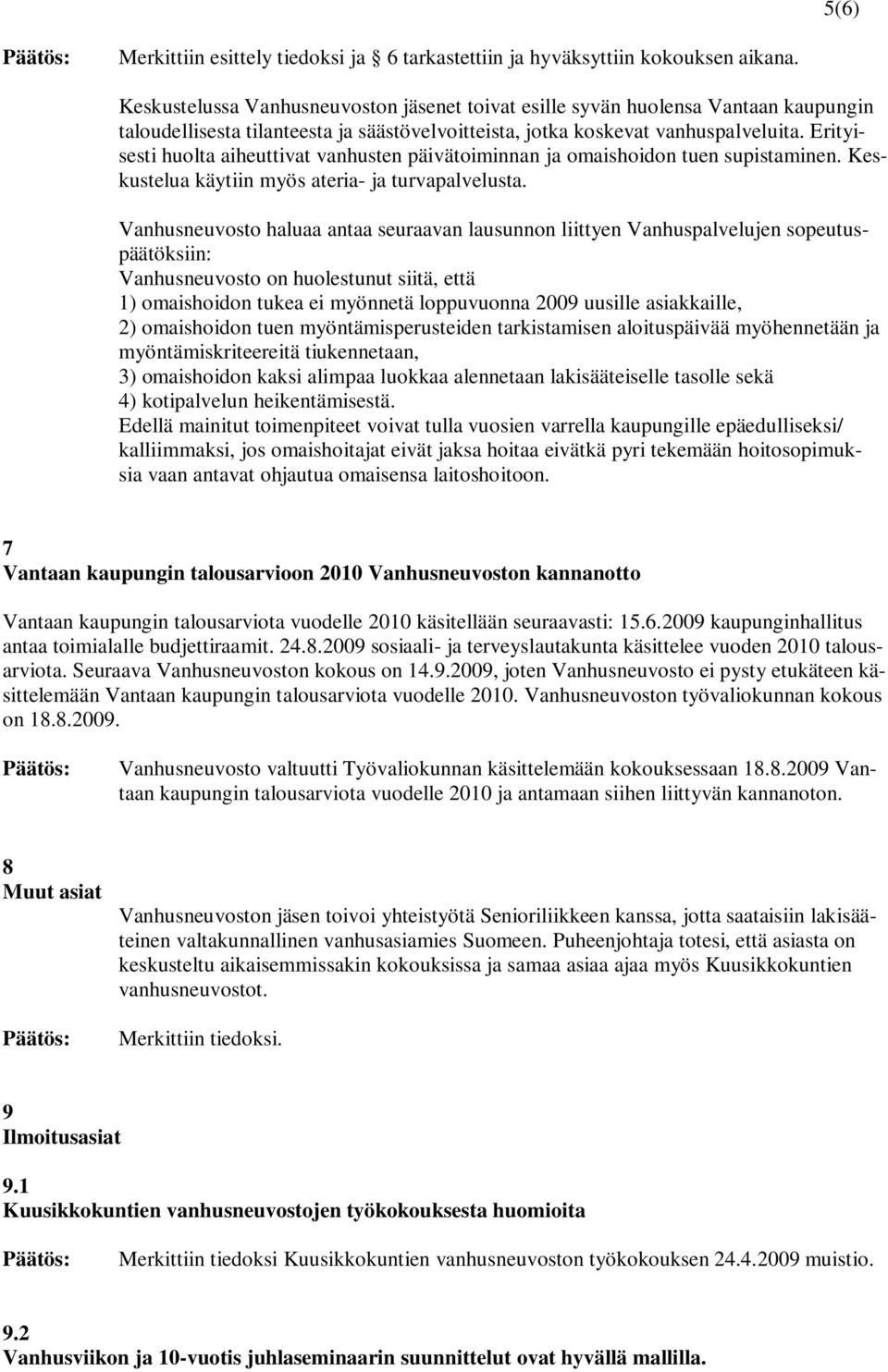 5(6)

Päätös: Merkittiin esittely tiedoksi ja § 6 tarkastettiin ja hyväksyttiin kokouksen aikana.

Keskustelussa Vanhusneuvoston jäsenet toivat esille syvän huolensa Vantaan kaupungin taloudellisesta tilanteesta ja säästövelvoitteista, jotka koskevat vanhuspalveluita. Erityisesti huolta aiheuttivat vanhusten päivätoiminnan ja omaishoidon tuen supistaminen. Keskustelua käytiin myös ateria- ja turvapalvelusta.

Vanhusneuvosto haluaa antaa seuraavan lausunnon liittyen Vanhuspalvelujen sopeutuspäätöksiin:
Vanhusneuvosto on huolestunut siitä, että
1) omaishoidon tukea ei myönnetä loppuvuonna 2009 uusille asiakkaille,
2) omaishoidon tuen myöntämisperusteiden tarkistamisen aloituspäivää myöhennetään ja myöntämiskriteereitä tiukennetaan,
3) omaishoidon kaksi alimpaa luokkaa alennetaan lakisääteiselle tasolle sekä
4) kotipalvelun heikentämisestä.
Edellä mainitut toimenpiteet voivat tulla vuosien varrella kaupungille epäedulliseksi/ kalliimmaksi, jos omaishoitajat eivät jaksa hoitaa eivätkä pyri tekemään hoitosopimuksia vaan antavat ohjautua omaisensa laitoshoitoon.

7
Vantaan kaupungin talousarvioon 2010 Vanhusneuvoston kannanotto

Vantaan kaupungin talousarviota vuodelle 2010 käsitellään seuraavasti: 15.6.2009 kaupunginhallitus antaa toimialalle budjettiraamit. 24.8.2009 sosiaali- ja terveyslautakunta käsittelee vuoden 2010 talousarviota. Seuraava Vanhusneuvoston kokous on 14.9.2009, joten Vanhusneuvosto ei pysty etukäteen käsittelemään Vantaan kaupungin talousarviota vuodelle 2010. Vanhusneuvoston työvaliokunnan kokous on 18.8.2009.

Päätös: Vanhusneuvosto valtuutti Työvaliokunnan käsittelemään kokouksessaan 18.8.2009 Vantaan kaupungin talousarviota vuodelle 2010 ja antamaan siihen liittyvän kannanoton.

8
Muut asiat

Vanhusneuvoston jäsen toivoi yhteistyötä Senioriliikkeen kanssa, jotta saataisiin lakisääteinen valtakunnallinen vanhusasiamies Suomeen. Puheenjohtaja totesi, että asiasta on keskusteltu aikaisemmissakin kokouksissa ja samaa asiaa ajaa myös Kuusikkokuntien vanhusneuvostot.

Päätös: Merkittiin tiedoksi.

9
Ilmoitusasiat

9.1
Kuusikkokuntien vanhusneuvostojen työkokouksesta huomioita

Päätös: Merkittiin tiedoksi Kuusikkokuntien vanhusneuvoston työkokouksen 24.4.2009 muistio.

9.2
Vanhusviikon ja 10-vuotis juhlaseminaarin suunnittelut ovat hyvällä mallilla.